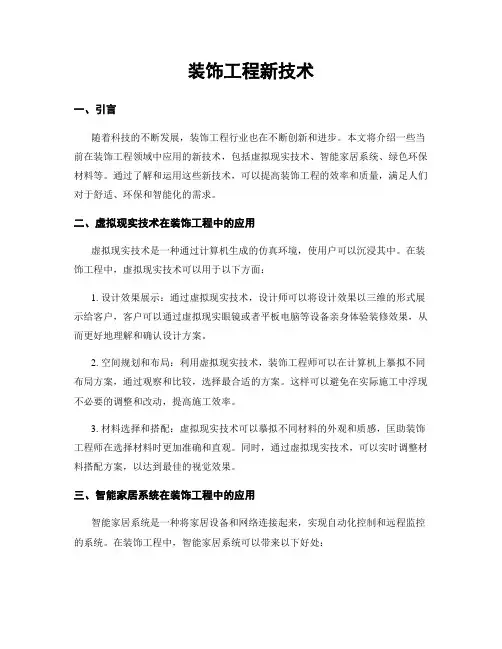 装饰工程新技术

一、引言

随着科技的不断发展，装饰工程行业也在不断创新和进步。本文将介绍一些当前在装饰工程领域中应用的新技术，包括虚拟现实技术、智能家居系统、绿色环保材料等。通过了解和运用这些新技术，可以提高装饰工程的效率和质量，满足人们对于舒适、环保和智能化的需求。

二、虚拟现实技术在装饰工程中的应用

虚拟现实技术是一种通过计算机生成的仿真环境，使用户可以沉浸其中。在装饰工程中，虚拟现实技术可以用于以下方面：

1. 设计效果展示：通过虚拟现实技术，设计师可以将设计效果以三维的形式展示给客户，客户可以通过虚拟现实眼镜或者平板电脑等设备亲身体验装修效果，从而更好地理解和确认设计方案。

2. 空间规划和布局：利用虚拟现实技术，装饰工程师可以在计算机上摹拟不同布局方案，通过观察和比较，选择最合适的方案。这样可以避免在实际施工中浮现不必要的调整和改动，提高施工效率。

3. 材料选择和搭配：虚拟现实技术可以摹拟不同材料的外观和质感，匡助装饰工程师在选择材料时更加准确和直观。同时，通过虚拟现实技术，可以实时调整材料搭配方案，以达到最佳的视觉效果。

三、智能家居系统在装饰工程中的应用

智能家居系统是一种将家居设备和网络连接起来，实现自动化控制和远程监控的系统。在装饰工程中，智能家居系统可以带来以下好处：